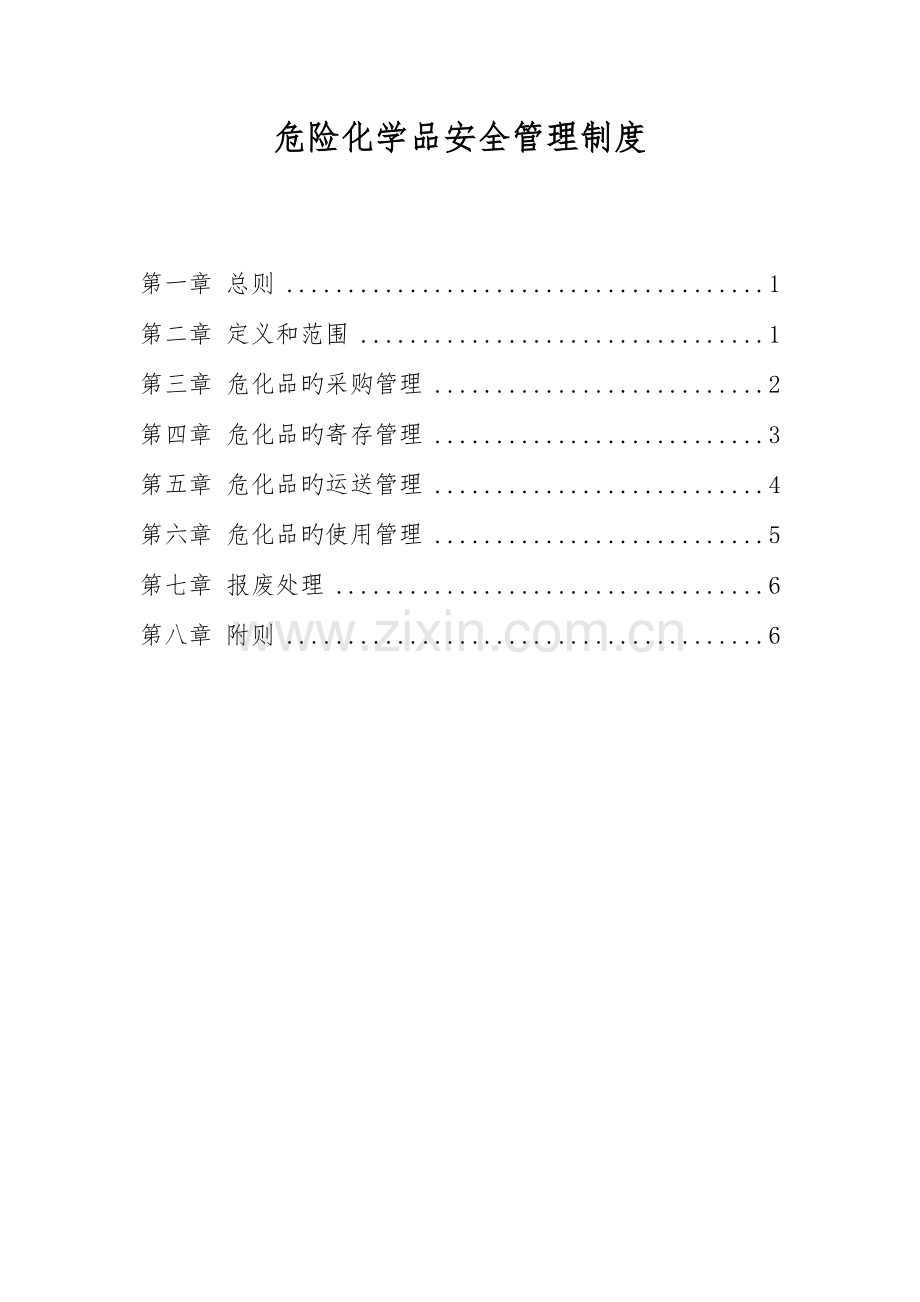 危险化学品安全管理制度

第一章 总则 1
第二章 定义和范围 1
第三章 危化品旳采购管理 2
第四章 危化品旳寄存管理 3
第五章 危化品旳运送管理 4
第六章 危化品旳使用管理 5
第七章 报废处理 6
第八章 附则 6

www.zixin.com.cn